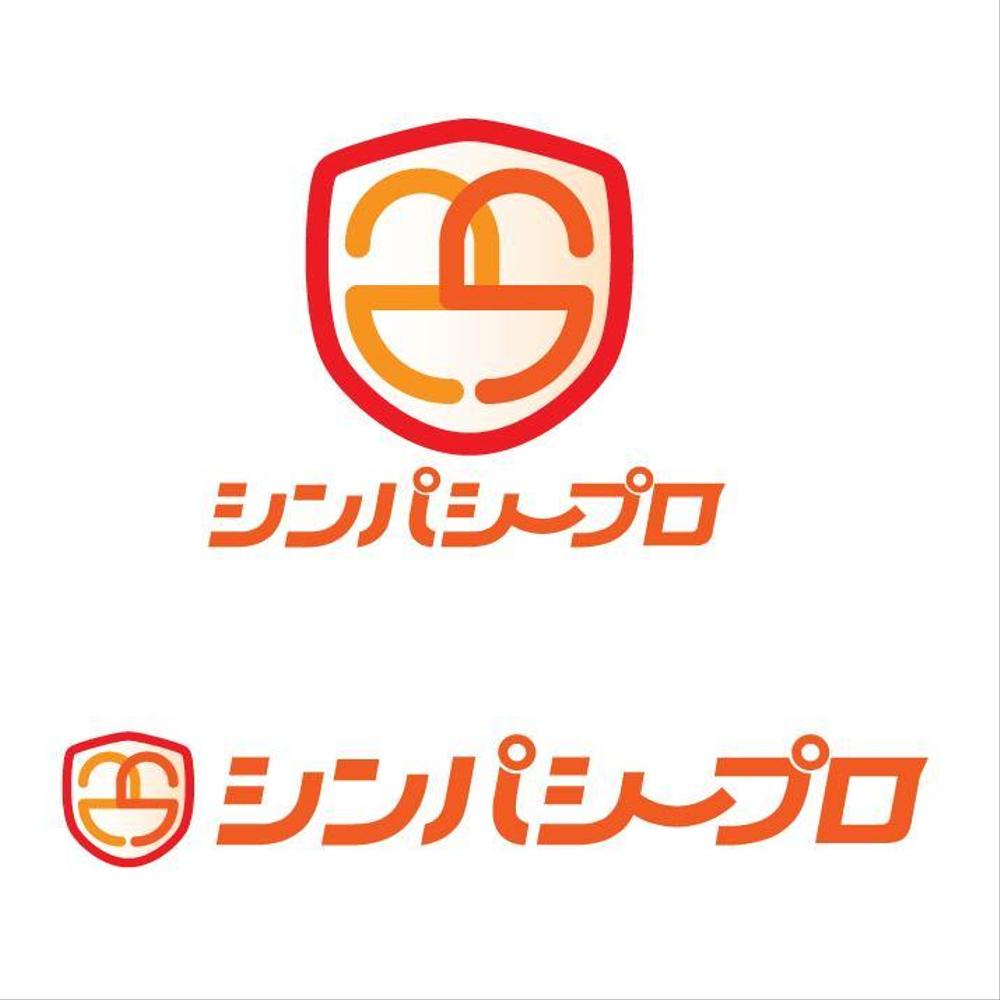 シンパシープロ

シンパシープロ